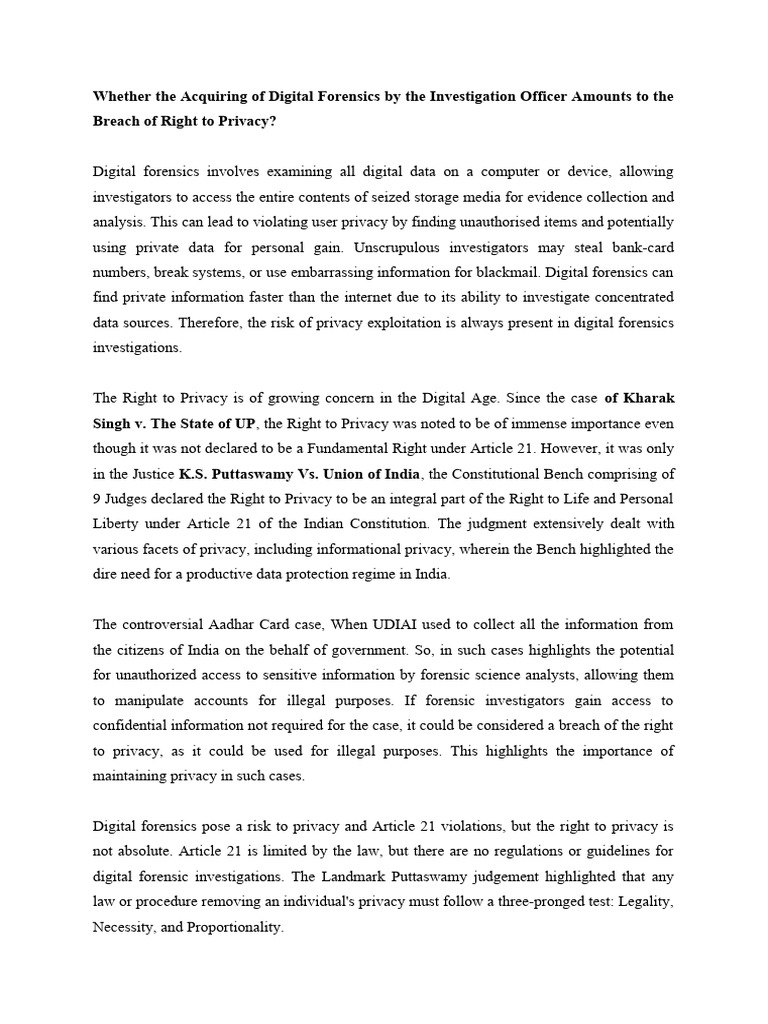 Whether the Acquiring of Digital Forensics by the Investigation Officer Amounts to the Breach of Right to Privacy?

Digital forensics involves examining all digital data on a computer or device, allowing investigators to access the entire contents of seized storage media for evidence collection and analysis. This can lead to violating user privacy by finding unauthorised items and potentially using private data for personal gain. Unscrupulous investigators may steal bank-card numbers, break systems, or use embarrassing information for blackmail. Digital forensics can find private information faster than the internet due to its ability to investigate concentrated data sources. Therefore, the risk of privacy exploitation is always present in digital forensics investigations.

The Right to Privacy is of growing concern in the Digital Age. Since the case of Kharak Singh v. The State of UP, the Right to Privacy was noted to be of immense importance even though it was not declared to be a Fundamental Right under Article 21. However, it was only in the Justice K.S. Puttaswamy Vs. Union of India, the Constitutional Bench comprising of 9 Judges declared the Right to Privacy to be an integral part of the Right to Life and Personal Liberty under Article 21 of the Indian Constitution. The judgment extensively dealt with various facets of privacy, including informational privacy, wherein the Bench highlighted the dire need for a productive data protection regime in India.

The controversial Aadhar Card case, When UDIAI used to collect all the information from the citizens of India on the behalf of government. So, in such cases highlights the potential for unauthorized access to sensitive information by forensic science analysts, allowing them to manipulate accounts for illegal purposes. If forensic investigators gain access to confidential information not required for the case, it could be considered a breach of the right to privacy, as it could be used for illegal purposes. This highlights the importance of maintaining privacy in such cases.

Digital forensics pose a risk to privacy and Article 21 violations, but the right to privacy is not absolute. Article 21 is limited by the law, but there are no regulations or guidelines for digital forensic investigations. The Landmark Puttaswamy judgement highlighted that any law or procedure removing an individual's privacy must follow a three-pronged test: Legality, Necessity, and Proportionality.